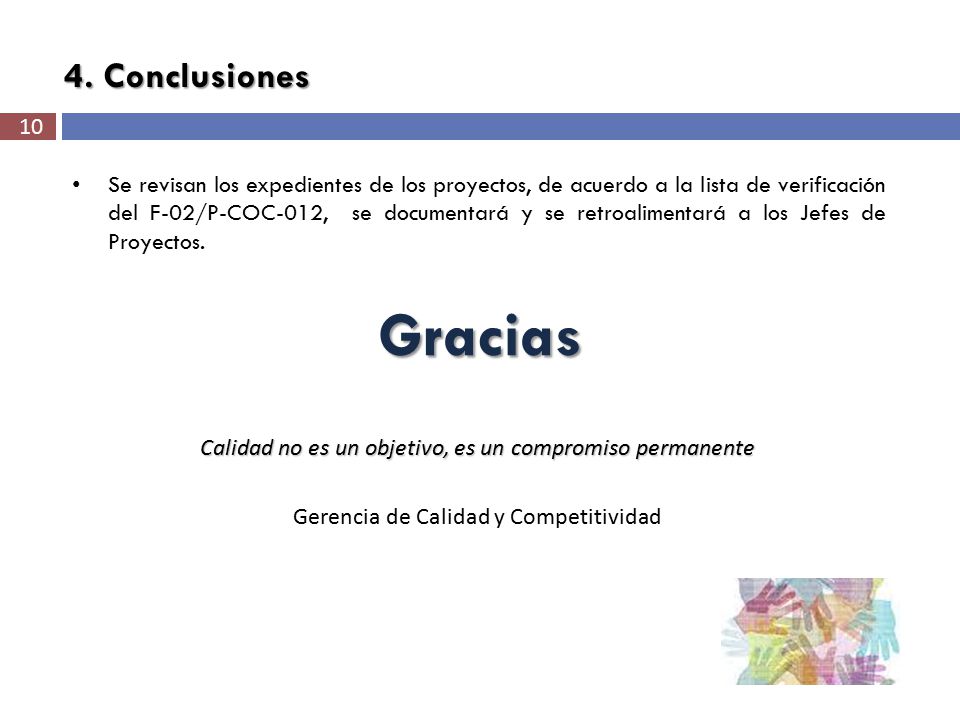 4. Conclusiones

10

• Se revisan los expedientes de los proyectos, de acuerdo a la lista de verificación del F-02/P-COC-012, se documentará y se retroalimentará a los Jefes de Proyectos.

Gracias

Calidad no es un objetivo, es un compromiso permanente

Gerencia de Calidad y Competitividad